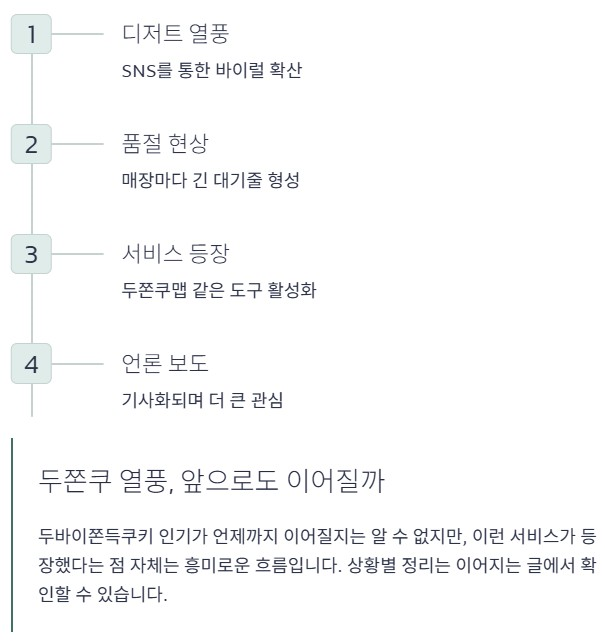 1
디저트 열풍
SNS를 통한 바이럴 확산

2
품절 현상
매장마다 긴 대기줄 형성

3
서비스 등장
두쫀쿠맵 같은 도구 활성화

4
언론 보도
기사화되며 더 큰 관심

두쫀쿠 열풍, 앞으로도 이어질까

두바이쫀득쿠키 인기가 언제까지 이어질지는 알 수 없지만, 이런 서비스가 등장했다는 점 자체는 흥미로운 흐름입니다. 상황별 정리는 이어지는 글에서 확인할 수 있습니다.